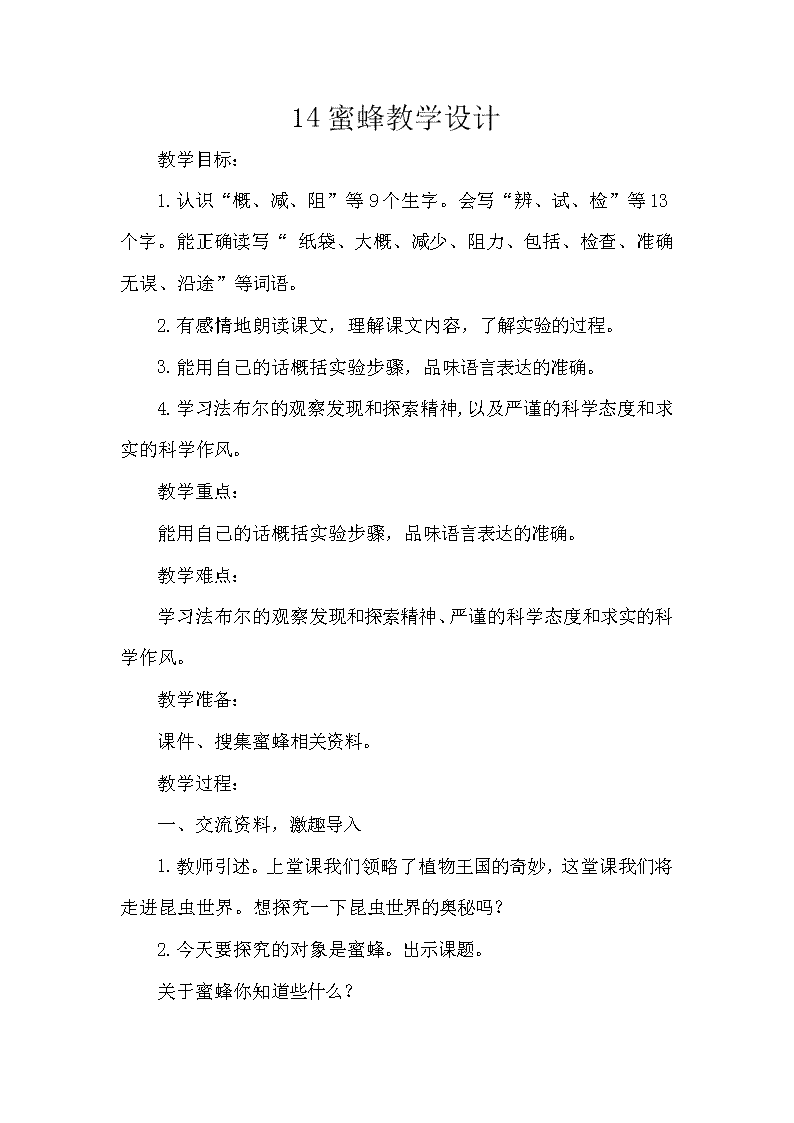 14 蜜蜂教学设计

教学目标：

1.认识“概、减、阻”等 9 个生字。会写“辨、试、检”等 13 个字。能正确读写“ 纸袋、大概、减少、阻力、包括、检查、准确无误、沿途”等词语。

2.有感情地朗读课文，理解课文内容，了解实验的过程。

3.能用自己的话概括实验步骤，品味语言表达的准确。

4.学习法布尔的观察发现和探索精神，以及严谨的科学态度和求实的科学作风。

教学重点：

能用自己的话概括实验步骤，品味语言表达的准确。

教学难点：

学习法布尔的观察发现和探索精神、严谨的科学态度和求实的科学作风。

教学准备：

课件、搜集蜜蜂相关资料。

教学过程：

一、交流资料，激趣导入

1.教师引述。上堂课我们领略了植物王国的奇妙，这堂课我们将走进昆虫世界。想探究一下昆虫世界的奥秘吗？

2.今天要探究的对象是蜜蜂。出示课题。

关于蜜蜂你知道些什么？